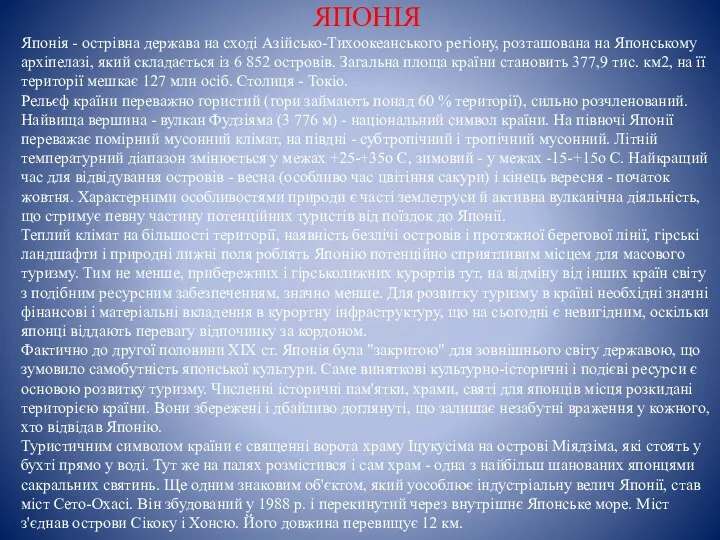 ЯПОНІЯ

Японія - острівна держава на сході Азійсько-Тихоокеанського регіону, розташована на Японському архіпелазі, який складається із 6 852 островів. Загальна площа країни становить 377,9 тис. км2, на її території мешкає 127 млн осіб. Столиця - Токіо.

Рельєф країни переважно гористий (гори займають понад 60 % території), сильно розчленований. Найвища вершина - вулкан Фудзіяма (3 776 м) - національний символ країни. На півночі Японії переважає помірний мусонний клімат, на півдні - субтропічний і тропічний мусонний. Літній температурний діапазон змінюється у межах +25-+35о С, зимовий - у межах -15-+15о С. Найкращий час для відвідування островів - весна (особливо час цвітіння сакури) і кінець вересня - початок жовтня. Характерними особливостями природи є часті землетруси й активна вулканічна діяльність, що стримує певну частину потенційних туристів від поїздок до Японії.

Теплий клімат на більшості території, наявність безлічі островів і протяжної берегової лінії, гірські ландшафти і природні лижні поля роблять Японію потенційно сприятливим місцем для масового туризму. Тим не менше, прибережних і гірськолижних курортів тут, на відміну від інших країн світу з подібним ресурсним забезпеченням, значно менше. Для розвитку туризму в країні необхідні значні фінансові і матеріальні вкладення в курортну інфраструктуру, що на сьогодні є невигідним, оскільки японці віддають перевагу відпочинку за кордоном.

Фактично до другої половини XIX ст. Японія була "закритою" для зовнішнього світу державою, що зумовило самобутність японської культури. Саме виняткові культурно-історичні і подієві ресурси є основою розвитку туризму. Численні історичні пам'ятки, храми, святі для японців місця розкидані територією країни. Вони збережені і дбайливо доглянуті, що залишає незабутні враження у кожного, хто відвідав Японію.

Туристичним символом країни є священні ворота храму Іцукусіма на острові Міядзіма, які стоять у бухті прямо у воді. Тут же на палях розмістився і сам храм - одна з найбільш шанованих японцями сакральних святинь. Ще одним знаковим об'єктом, який уособлює індустріальну велич Японії, став міст Сето-Охасі. Він збудований у 1988 р. і перекинутий через внутрішнє Японське море. Міст з'єднав острови Сікоку і Хонсю. Його довжина перевищує 12 км.